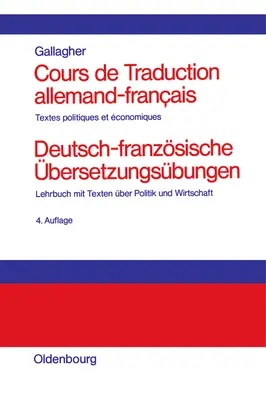 Gallagher

Cours de Traduction allemand-français

Textes politiques et économiques

Deutsch-französische Übersetzungsübungen

Lehrbuch mit Texten über Politik und Wirtschaft

4. Auflage

Oldenbourg